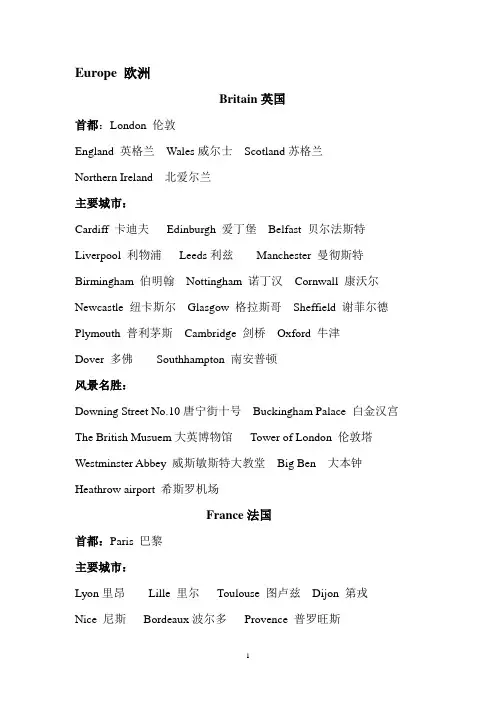 Europe 欧洲

Britain 英国

首都：London 伦敦

England 英格兰 Wales 威尔士 Scotland 苏格兰

Northern Ireland 北爱尔兰

主要城市：

Cardiff 卡迪夫 Edinburgh 爱丁堡 Belfast 贝尔法斯特

Liverpool 利物浦 Leeds 利兹 Manchester 曼彻斯特

Birmingham 伯明翰 Nottingham 诺丁汉 Cornwall 康沃尔

Newcastle 纽卡斯尔 Glasgow 格拉斯哥 Sheffield 谢菲尔德

Plymouth 普利茅斯 Cambridge 剑桥 Oxford 牛津

Dover 多佛 Southhampton 南安普顿

风景名胜：

Downing Street No.10 唐宁街十号 Buckingham Palace 白金汉宫

The British Musuem 大英博物馆 Tower of London 伦敦塔

Westminster Abbey 威斯敏斯特大教堂 Big Ben 大本钟

Heathrow airport 希斯罗机场

France 法国

首都：Paris 巴黎

主要城市：

Lyon 里昂 Lille 里尔 Toulouse 图卢兹 Dijon 第戎

Nice 尼斯 Bordeaux 波尔多 Provence 普罗旺斯

1